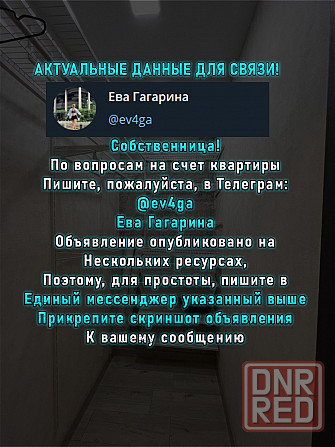 АКТУАЛЬНЫЕ ДАННЫЕ ДЛЯ СВЯЗИ!

Ева Гагарина
@ev4ga

Собственница!
По вопросам на счет квартиры
Пишите, пожалуйста, в Телеграм:
@ev4ga
Ева Гагарина
Объявление опубликовано на
Нескольких ресурсах,
Поэтому, для простоты, пишите в
Единый мессенджер указанный выше
Прикрепите скриншот объявления
К вашему сообщению

DNR
RED